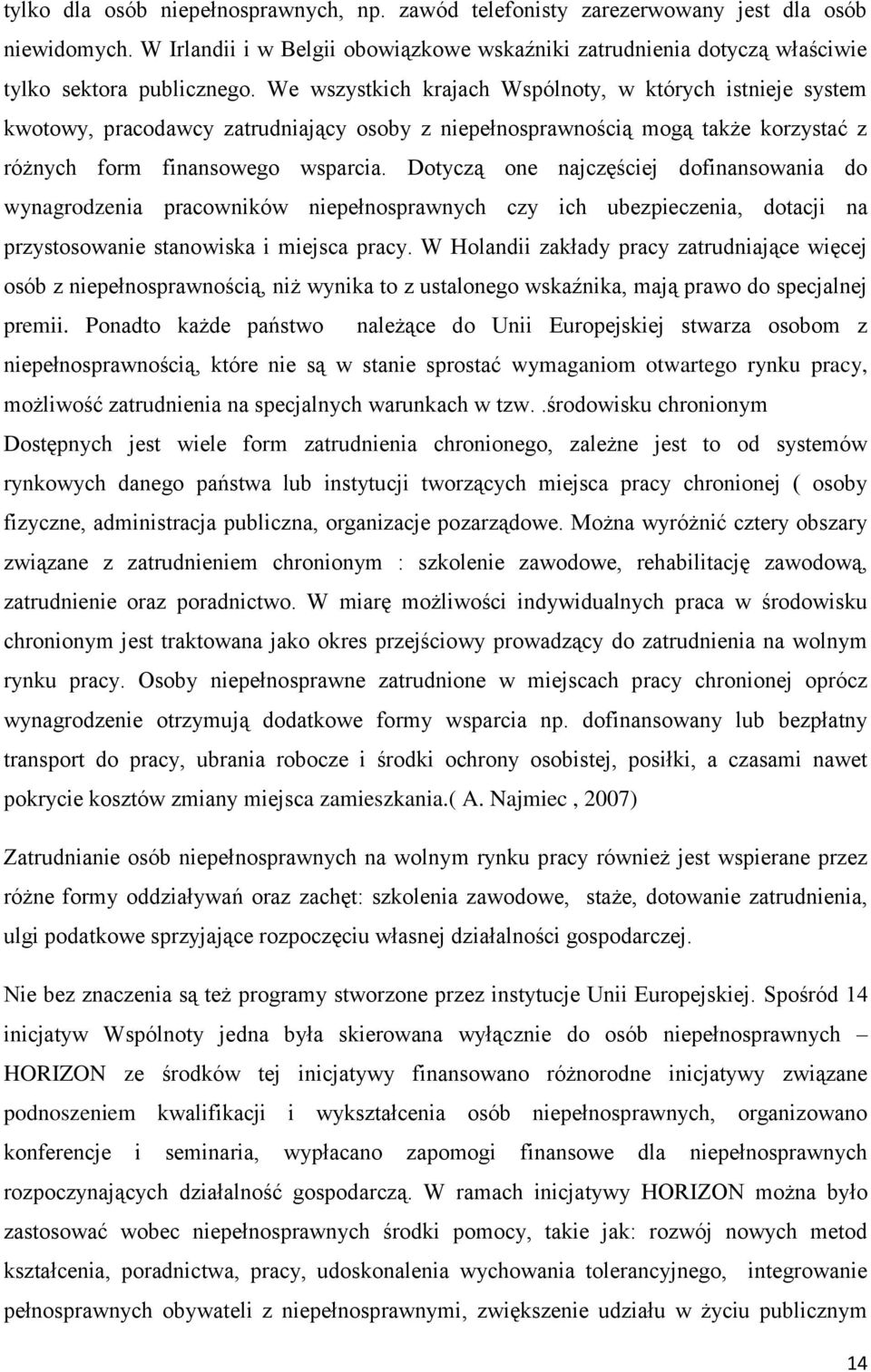 tylko dla osób niepełnosprawnych, np. zawód telefonisty zarezerwowany jest dla osób niewidomych. W Irlandii i w Belgii obowiązkowe wskaźniki zatrudnienia dotyczą właściwie tylko sektora publicznego. We wszystkich krajach Wspólnoty, w których istnieje system kwotowy, pracodawcy zatrudniający osoby z niepełnosprawnością mogą także korzystać z różnych form finansowego wsparcia. Dotyczą one najczęściej dofinansowania do wynagrodzenia pracowników niepełnosprawnych czy ich ubezpieczenia, dotacji na przystosowanie stanowiska i miejsca pracy. W Holandii zakłady pracy zatrudniające więcej osób z niepełnosprawnością, niż wynika to z ustalonego wskaźnika, mają prawo do specjalnej premii. Ponadto każde państwo należące do Unii Europejskiej stwarza osobom z niepełnosprawnością, które nie są w stanie sprostać wymaganiom otwartego rynku pracy, możliwość zatrudnienia na specjalnych warunkach w tzw..środowisku chronionym Dostępnych jest wiele form zatrudnienia chronionego, zależne jest to od systemów rynkowych danego państwa lub instytucji tworzących miejsca pracy chronionej ( osoby fizyczne, administracja publiczna, organizacje pozarządowe. Można wyróżnić cztery obszary związane z zatrudnieniem chronionym : szkolenie zawodowe, rehabilitację zawodową, zatrudnienie oraz poradnictwo. W miarę możliwości indywidualnych praca w środowisku chronionym jest traktowana jako okres przejściowy prowadzący do zatrudnienia na wolnym rynku pracy. Osoby niepełnosprawne zatrudnione w miejscach pracy chronionej oprócz wynagrodzenie otrzymują dodatkowe formy wsparcia np. dofinansowany lub bezpłatny transport do pracy, ubrania robocze i środki ochrony osobistej, posiłki, a czasami nawet pokrycie kosztów zmiany miejsca zamieszkania.( A. Najmiec , 2007)

Zatrudnianie osób niepełnosprawnych na wolnym rynku pracy również jest wspierane przez różne formy oddziaływań oraz zachęt: szkolenia zawodowe, staże, dotowanie zatrudnienia, ulgi podatkowe sprzyjające rozpoczęciu własnej działalności gospodarczej.

Nie bez znaczenia są też programy stworzone przez instytucje Unii Europejskiej. Spośród 14 inicjatyw Wspólnoty jedna była skierowana wyłącznie do osób niepełnosprawnych – HORIZON ze środków tej inicjatywy finansowano różnorodne inicjatywy związane podnoszeniem kwalifikacji i wykształcenia osób niepełnosprawnych, organizowano konferencje i seminaria, wypłacano zapomogi finansowe dla niepełnosprawnych rozpoczynających działalność gospodarczą. W ramach inicjatywy HORIZON można było zastosować wobec niepełnosprawnych środki pomocy, takie jak: rozwój nowych metod kształcenia, poradnictwa, pracy, udoskonalenia wychowania tolerancyjnego, integrowanie pełnosprawnych obywateli z niepełnosprawnymi, zwiększenie udziału w życiu publicznym

14